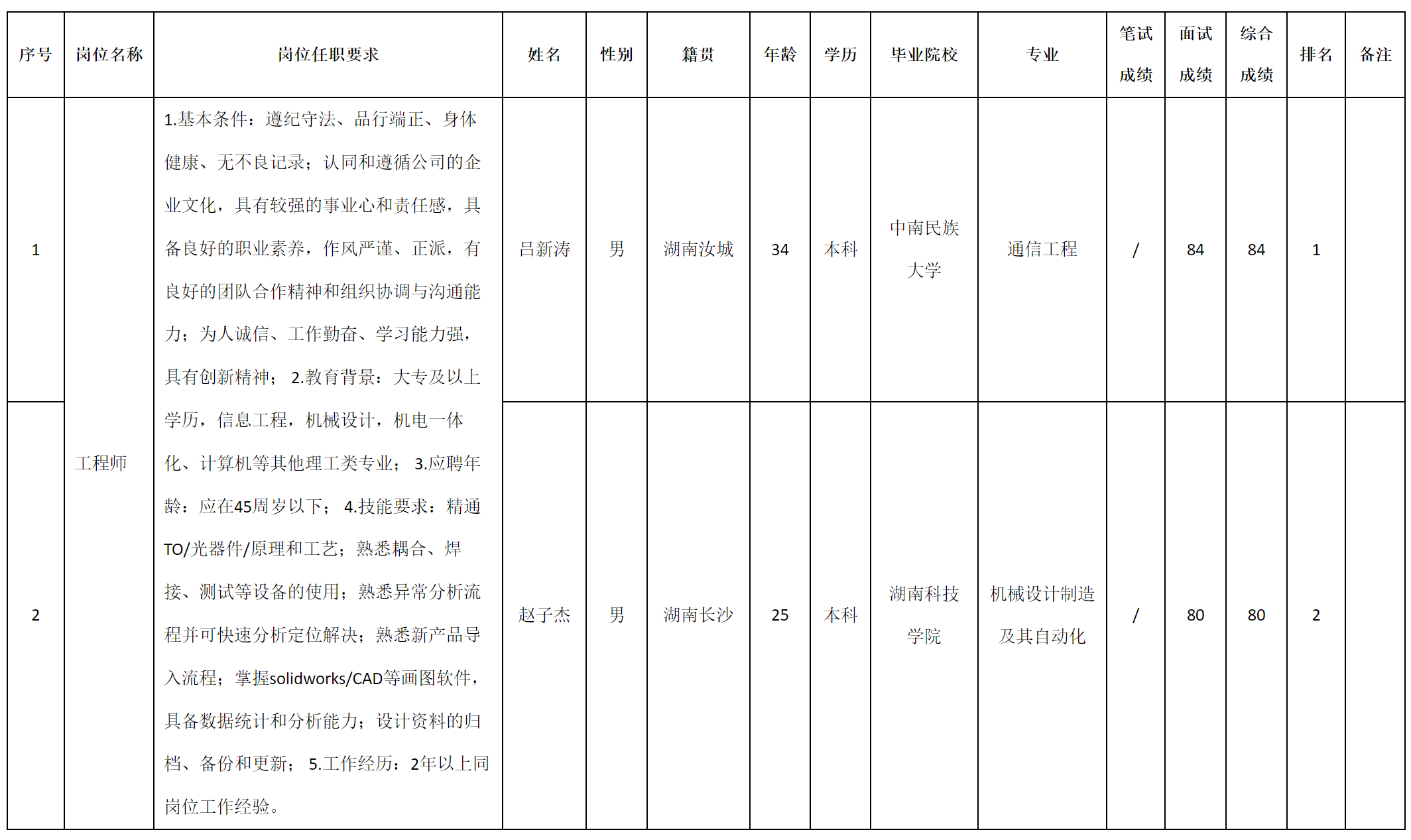 | 序号 | 岗位名称 | 岗位任职要求 | 姓名 | 性别 | 籍贯 | 年龄 | 学历 | 毕业院校 | 专业 | 笔试成绩 | 面试成绩 | 综合成绩 | 排名 | 备注 |
|---|---|---|---|---|---|---|---|---|---|---|---|---|---|---|
| 1 | 工程师 | 1.基本条件：遵纪守法、品行端正、身体健康、无不良记录；认同和遵循公司的企业文化，具有较强的事业心和责任感，具备良好的职业素养，作风严谨、正派，有良好的团队合作精神和组织协调与沟通能力；为人诚信、工作勤奋、学习能力强，具有创新精神； 2.教育背景：大专及以上学历，信息工程，机械设计，机电一体化、计算机等其他理工类专业； 3.应聘年龄：应在45周岁以下； 4.技能要求：精通TO/光器件/原理和工艺；熟悉耦合、焊接、测试等设备的使用；熟悉异常分析流程并可快速分析定位解决；熟悉新产品导入流程；掌握solidworks/CAD等画图软件，具备数据统计和分析能力；设计资料的归档、备份和更新； 5.工作经历：2年以上同岗位工作经验。 | 吕新涛 | 男 | 湖南汝城 | 34 | 本科 | 中南民族大学 | 通信工程 | / | 84 | 84 | 1 | |
| 2 | | | 赵子杰 | 男 | 湖南长沙 | 25 | 本科 | 湖南科技学院 | 机械设计制造及其自动化 | / | 80 | 80 | 2 | |